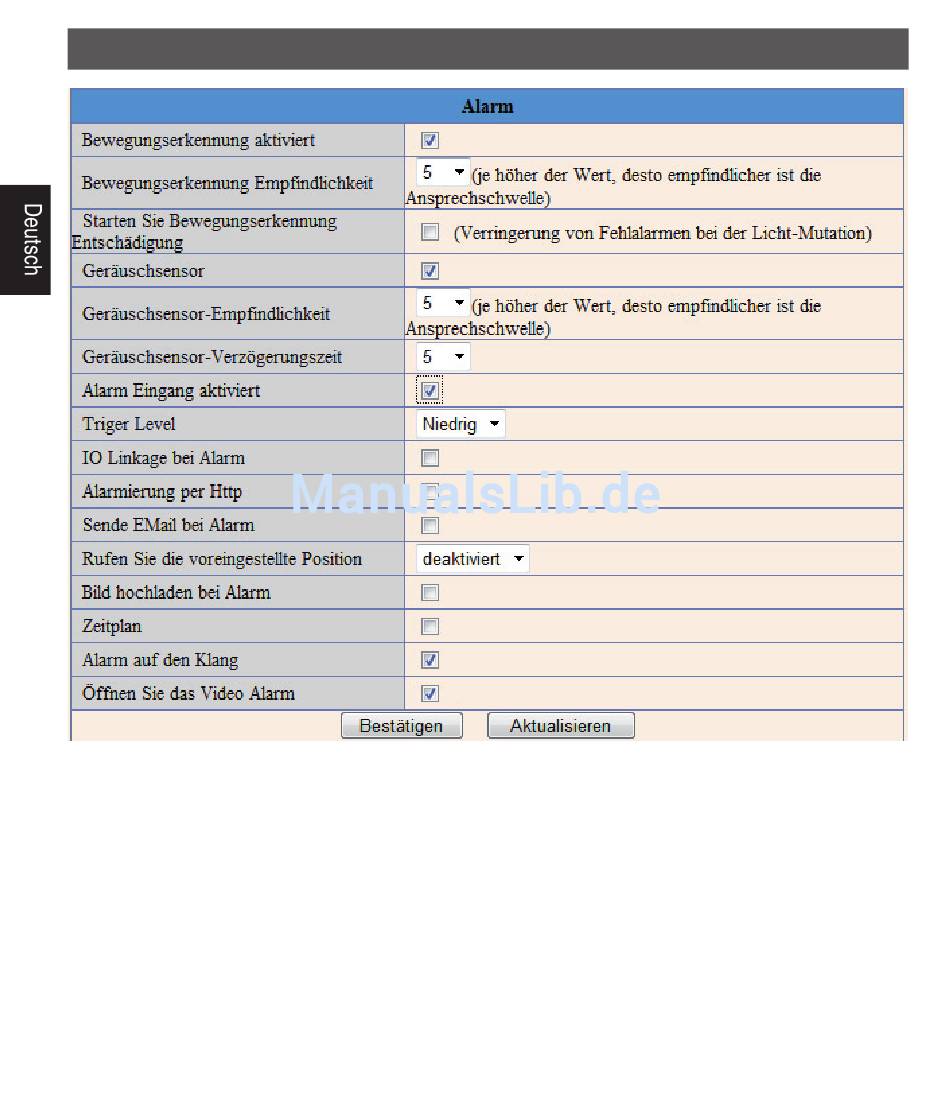 Deutsch

| Alarm | |
|---|---|
| Bewegungserkennung aktiviert | |
| Bewegungserkennung Empfindlichkeit | 5 (je höher der Wert, desto empfindlicher ist die Ansprechschwelle) |
| Starten Sie Bewegungserkennung Entschädigung | (Verringerung von Fehlalarmen bei der Licht-Mutation) |
| Geräuschsensor | |
| Geräuschsensor-Empfindlichkeit | 5 (je höher der Wert, desto empfindlicher ist die Ansprechschwelle) |
| Geräuschsensor-Verzögerungszeit | 5 |
| Alarm Eingang aktiviert | |
| Triger Level | Niedrig |
| IO Linkage bei Alarm | |
| Alarmierung per Http | |
| Sende EMail bei Alarm | |
| Rufen Sie die voreingestellte Position | deaktiviert |
| Bild hochladen bei Alarm | |
| Zeitplan | |
| Alarm auf den Klang | |
| Öffnen Sie das Video Alarm | |

Bestätigen Aktualisieren

ManualsLib.de